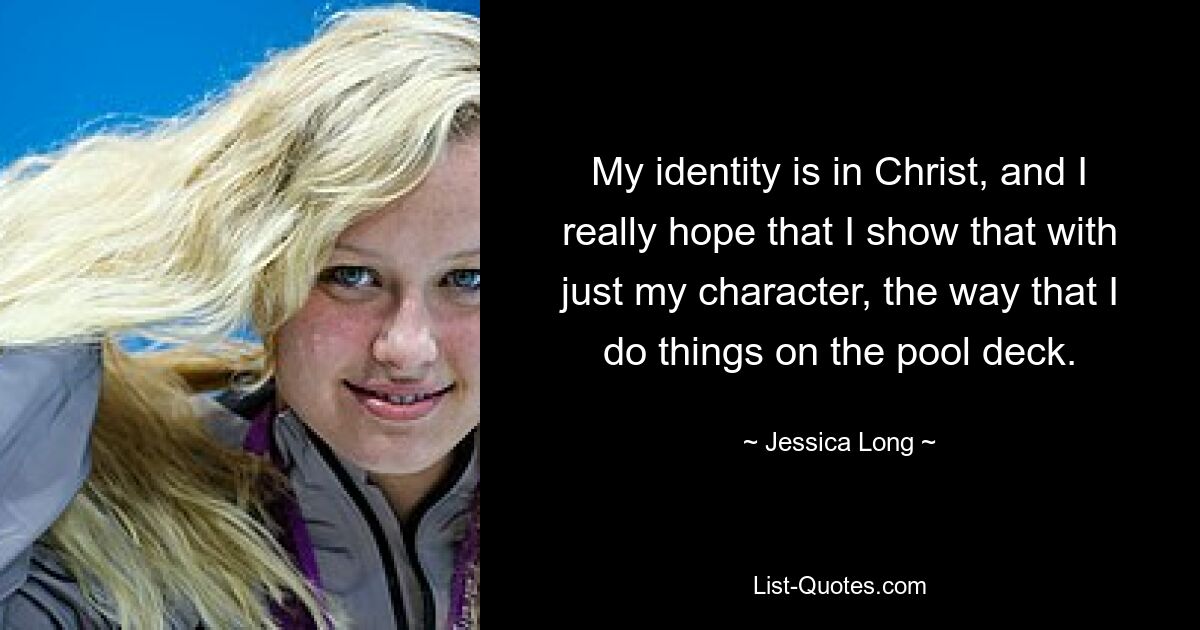 My identity is in Christ, and I really hope that I show that with just my character, the way that I do things on the pool deck.

~ Jessica Long ~

List-Quotes.com